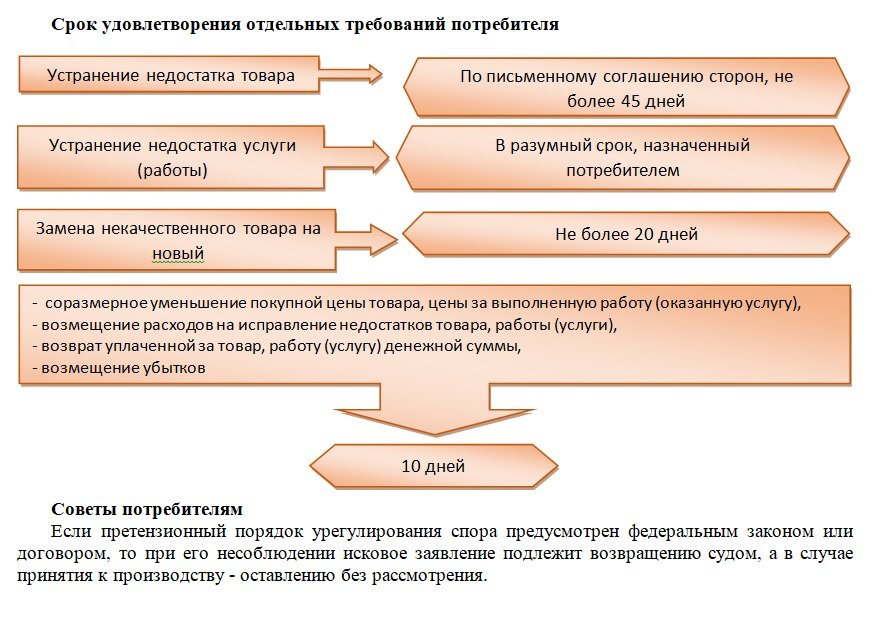 Срок удовлетворения отдельных требований потребителя

Устранение недостатка товара

По письменному соглашению сторон, не более 45 дней

Устранение недостатка услуги (работы)

В разумный срок, назначенный потребителем

Замена некачественного товара на новый

Не более 20 дней

- соразмерное уменьшение покупной цены товара, цены за выполненную работу (оказанную услугу),
- возмещение расходов на исправление недостатков товара, работы (услуги),
- возврат уплаченной за товар, работу (услугу) денежной суммы,
- возмещение убытков

10 дней

Советы потребителям

Если претензионный порядок урегулирования спора предусмотрен федеральным законом или договором, то при его несоблюдении исковое заявление подлежит возвращению судом, а в случае принятия к производству - оставлению без рассмотрения.